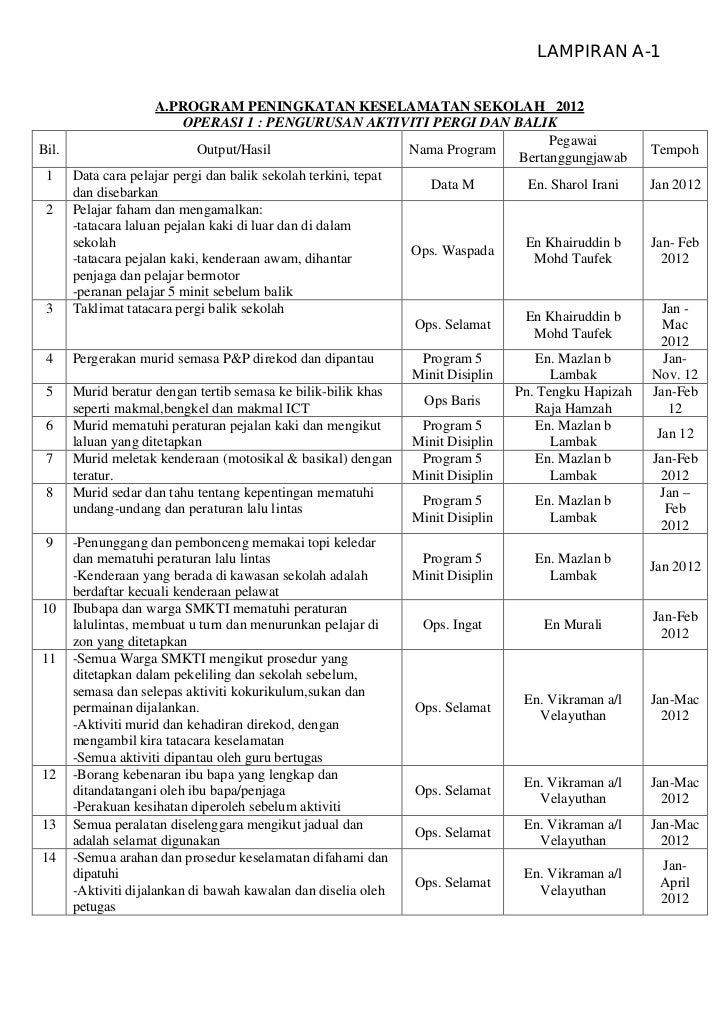 LAMPIRAN A-1

A.PROGRAM PENINGKATAN KESELAMATAN SEKOLAH 2012
OPERASI 1 : PENGURUSAN AKTIVITI PERGI DAN BALIK

| Bil. | Output/Hasil | Nama Program | Pegawai Bertanggungjawab | Tempoh |
|---|---|---|---|---|
| 1 | Data cara pelajar pergi dan balik sekolah terkini, tepat dan disebarkan | Data M | En. Sharol Irani | Jan 2012 |
| 2 | Pelajar faham dan mengamalkan: -tatacara laluan pejalan kaki di luar dan di dalam sekolah -tatacara pejalan kaki, kenderaan awam, dihantar penjaga dan pelajar bermotor -peranan pelajar 5 minit sebelum balik | Ops. Waspada | En Khairuddin b Mohd Taufek | Jan- Feb 2012 |
| 3 | Taklimat tatacara pergi balik sekolah | Ops. Selamat | En Khairuddin b Mohd Taufek | Jan - Mac 2012 |
| 4 | Pergerakan murid semasa P&P direkod dan dipantau | Program 5 Minit Disiplin | En. Mazlan b Lambak | Jan- Nov. 12 |
| 5 | Murid beratur dengan tertib semasa ke bilik-bilik khas seperti makmal,bengkel dan makmal ICT | Ops Baris | Pn. Tengku Hapizah Raja Hamzah | Jan-Feb 12 |
| 6 | Murid mematuhi peraturan pejalan kaki dan mengikut laluan yang ditetapkan | Program 5 Minit Disiplin | En. Mazlan b Lambak | Jan 12 |
| 7 | Murid meletak kenderaan (motosikal & basikal) dengan teratur. | Program 5 Minit Disiplin | En. Mazlan b Lambak | Jan-Feb 2012 |
| 8 | Murid sedar dan tahu tentang kepentingan mematuhi undang-undang dan peraturan lalu lintas | Program 5 Minit Disiplin | En. Mazlan b Lambak | Jan – Feb 2012 |
| 9 | -Penunggang dan pembonceng memakai topi keledar dan mematuhi peraturan lalu lintas -Kenderaan yang berada di kawasan sekolah adalah berdaftar kecuali kenderaan pelawat | Program 5 Minit Disiplin | En. Mazlan b Lambak | Jan 2012 |
| 10 | Ibubapa dan warga SMKTI mematuhi peraturan lalulintas, membuat u turn dan menurunkan pelajar di zon yang ditetapkan | Ops. Ingat | En Murali | Jan-Feb 2012 |
| 11 | -Semua Warga SMKTI mengikut prosedur yang ditetapkan dalam pekeliling dan sekolah sebelum, semasa dan selepas aktiviti kokurikulum,sukan dan permainan dijalankan. -Aktiviti murid dan kehadiran direkod, dengan mengambil kira tatacara keselamatan -Semua aktiviti dipantau oleh guru bertugas | Ops. Selamat | En. Vikraman a/l Velayuthan | Jan-Mac 2012 |
| 12 | -Borang kebenaran ibu bapa yang lengkap dan ditandatangani oleh ibu bapa/penjaga -Perakuan kesihatan diperoleh sebelum aktiviti | Ops. Selamat | En. Vikraman a/l Velayuthan | Jan-Mac 2012 |
| 13 | Semua peralatan diselenggara mengikut jadual dan adalah selamat digunakan | Ops. Selamat | En. Vikraman a/l Velayuthan | Jan-Mac 2012 |
| 14 | -Semua arahan dan prosedur keselamatan difahami dan dipatuhi -Aktiviti dijalankan di bawah kawalan dan diselia oleh petugas | Ops. Selamat | En. Vikraman a/l Velayuthan | Jan- April 2012 |